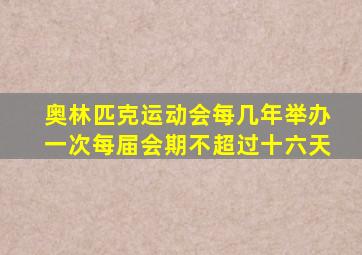 奥林匹克运动会每几年举办一次每届会期不超过十六天